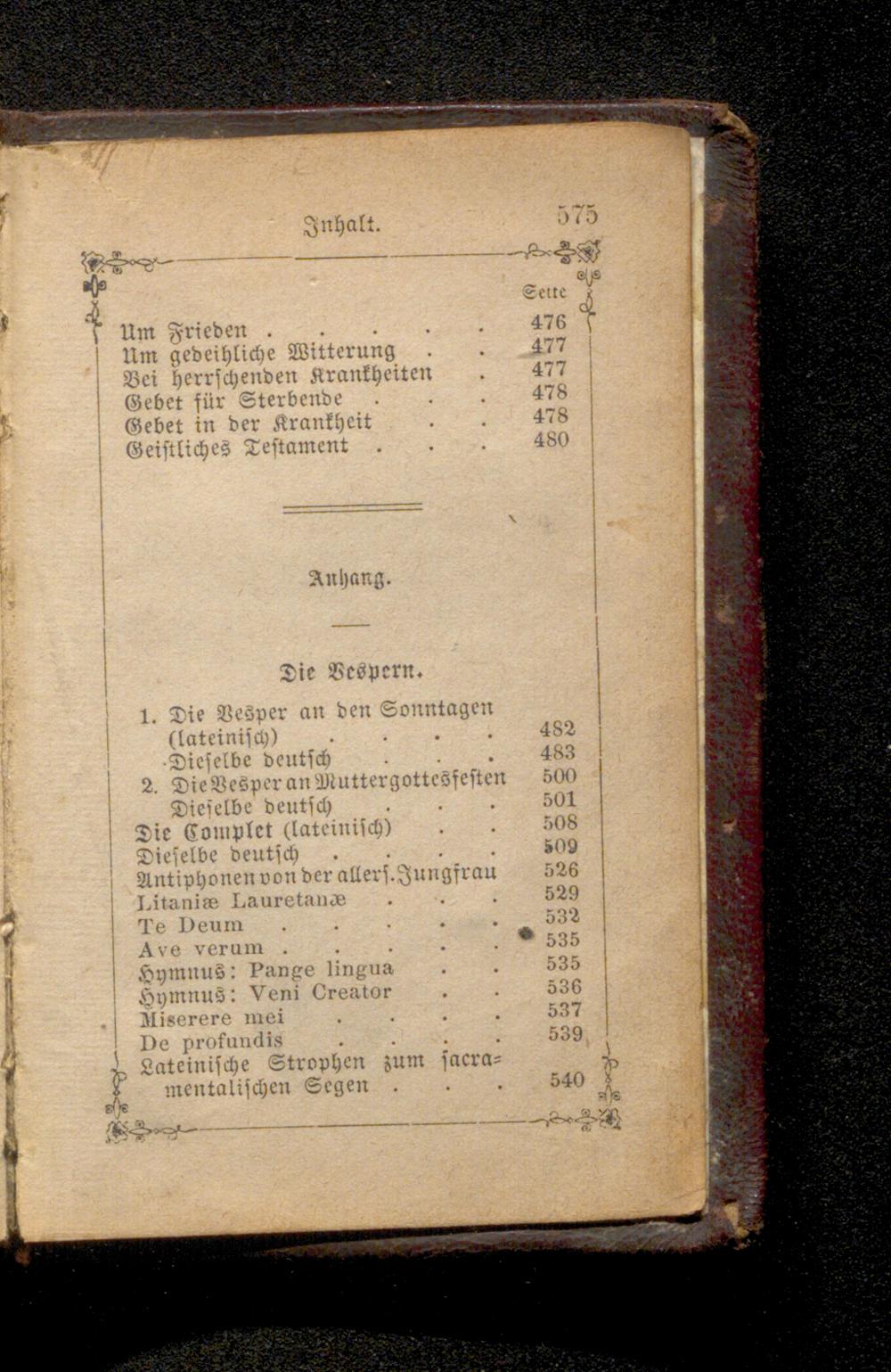 Inhalt. 575

Seite

Um Frieden 476
Um gedeihliche Witterung 477
Bei herrschenden Krankheiten 477
Gebet für Sterbende 478
Gebet in der Krankheit 478
Geistliches Testament 480

Anhang.

Die Vespern.

1. Die Vesper an den Sonntagen (lateinisch) 482
Dieselbe deutsch 483
2. Die Vesper an Muttergottesfesten 500
Dieselbe deutsch 501
Die Complet (lateinisch) 508
Dieselbe deutsch 509
Antiphonen von der allers. Jungfrau 526
Litaniæ Lauretanæ 529
Te Deum 532
Ave verum 535
Hymnus: Pange lingua 535
Hymnus: Veni Creator 536
Miserere mei 537
De profundis 539
Lateinische Strophen zum sacramentalischen Segen 540